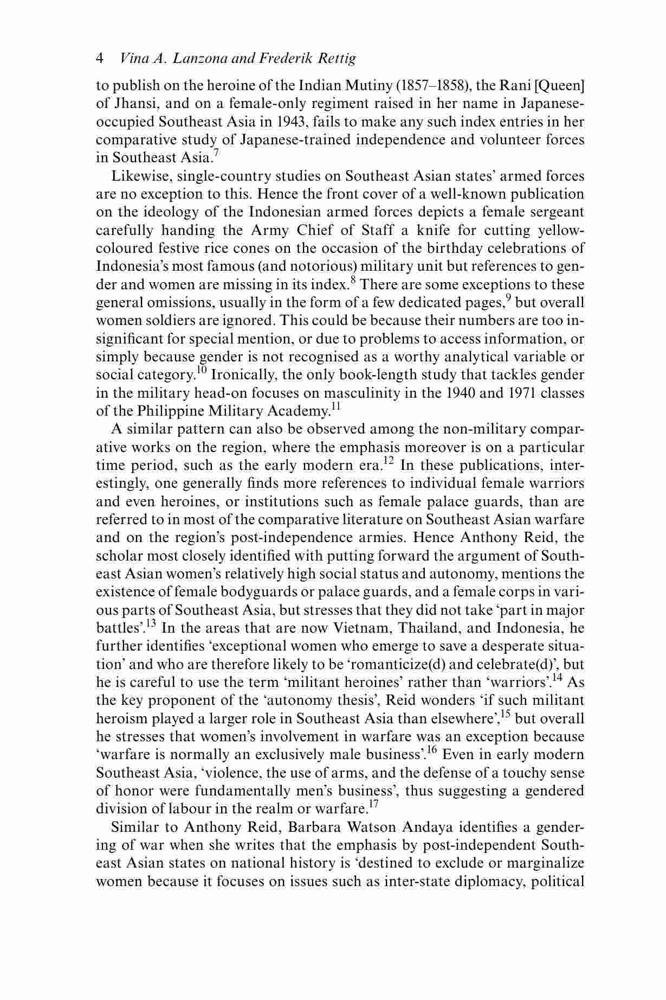 4 Vina A. Lanzona and Frederik Rettig

to publish on the heroine of the Indian Mutiny (1857–1858), the Rani [Queen] of Jhansi, and on a female-only regiment raised in her name in Japanese-occupied Southeast Asia in 1943, fails to make any such index entries in her comparative study of Japanese-trained independence and volunteer forces in Southeast Asia.$^{7}$

Likewise, single-country studies on Southeast Asian states' armed forces are no exception to this. Hence the front cover of a well-known publication on the ideology of the Indonesian armed forces depicts a female sergeant carefully handing the Army Chief of Staff a knife for cutting yellow-coloured festive rice cones on the occasion of the birthday celebrations of Indonesia's most famous (and notorious) military unit but references to gender and women are missing in its index.$^{8}$ There are some exceptions to these general omissions, usually in the form of a few dedicated pages,$^{9}$ but overall women soldiers are ignored. This could be because their numbers are too insignificant for special mention, or due to problems to access information, or simply because gender is not recognised as a worthy analytical variable or social category.$^{10}$ Ironically, the only book-length study that tackles gender in the military head-on focuses on masculinity in the 1940 and 1971 classes of the Philippine Military Academy.$^{11}$

A similar pattern can also be observed among the non-military comparative works on the region, where the emphasis moreover is on a particular time period, such as the early modern era.$^{12}$ In these publications, interestingly, one generally finds more references to individual female warriors and even heroines, or institutions such as female palace guards, than are referred to in most of the comparative literature on Southeast Asian warfare and on the region's post-independence armies. Hence Anthony Reid, the scholar most closely identified with putting forward the argument of Southeast Asian women's relatively high social status and autonomy, mentions the existence of female bodyguards or palace guards, and a female corps in various parts of Southeast Asia, but stresses that they did not take 'part in major battles'.$^{13}$ In the areas that are now Vietnam, Thailand, and Indonesia, he further identifies 'exceptional women who emerge to save a desperate situation' and who are therefore likely to be 'romanticize(d) and celebrate(d)', but he is careful to use the term 'militant heroines' rather than 'warriors'.$^{14}$ As the key proponent of the 'autonomy thesis', Reid wonders 'if such militant heroism played a larger role in Southeast Asia than elsewhere',$^{15}$ but overall he stresses that women's involvement in warfare was an exception because 'warfare is normally an exclusively male business'.$^{16}$ Even in early modern Southeast Asia, 'violence, the use of arms, and the defense of a touchy sense of honor were fundamentally men's business', thus suggesting a gendered division of labour in the realm or warfare.$^{17}$

Similar to Anthony Reid, Barbara Watson Andaya identifies a gendering of war when she writes that the emphasis by post-independent Southeast Asian states on national history is 'destined to exclude or marginalize women because it focuses on issues such as inter-state diplomacy, political